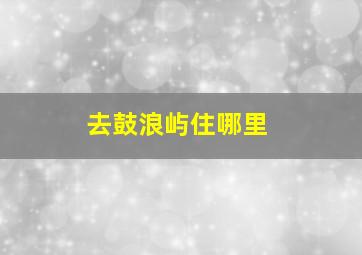 去鼓浪屿住哪里